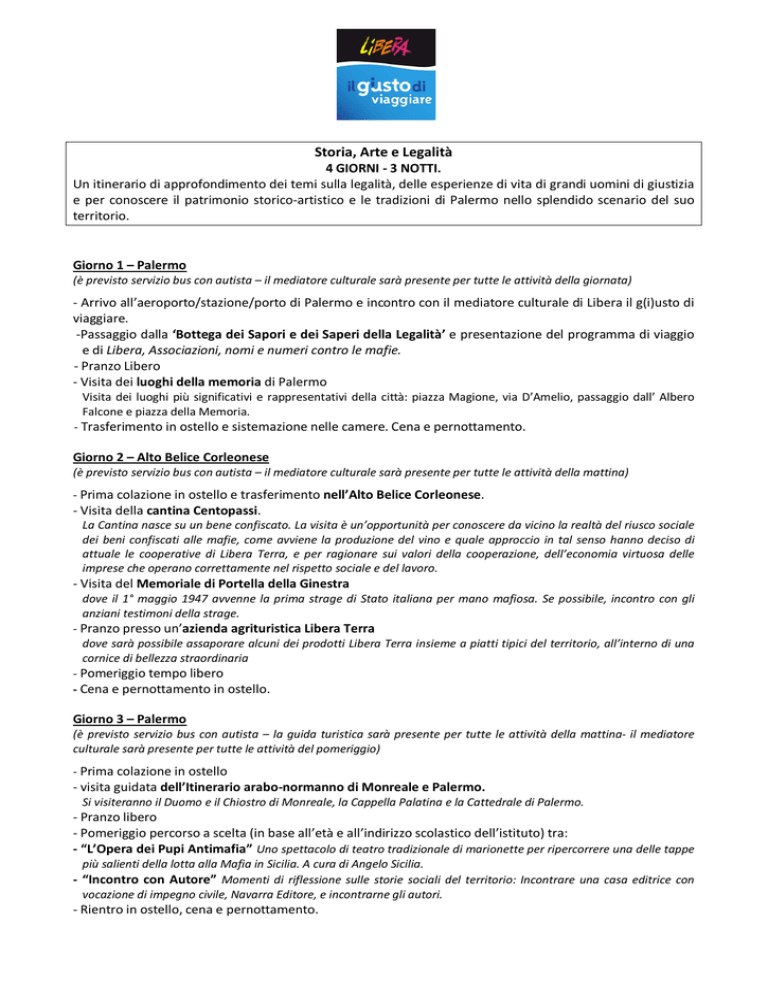 LIBERA

il giusto di viaggiare

Storia, Arte e Legalità
4 GIORNI - 3 NOTTI.
Un itinerario di approfondimento dei temi sulla legalità, delle esperienze di vita di grandi uomini di giustizia e per conoscere il patrimonio storico-artistico e le tradizioni di Palermo nello splendido scenario del suo territorio.

Giorno 1 – Palermo
(è previsto servizio bus con autista – il mediatore culturale sarà presente per tutte le attività della giornata)

- Arrivo all'aeroporto/stazione/porto di Palermo e incontro con il mediatore culturale di Libera il g(i)usto di viaggiare.
-Passaggio dalla 'Bottega dei Sapori e dei Saperi della Legalità' e presentazione del programma di viaggio e di Libera, Associazioni, nomi e numeri contro le mafie.
- Pranzo Libero
- Visita dei luoghi della memoria di Palermo
Visita dei luoghi più significativi e rappresentativi della città: piazza Magione, via D'Amelio, passaggio dall' Albero Falcone e piazza della Memoria.
- Trasferimento in ostello e sistemazione nelle camere. Cena e pernottamento.

Giorno 2 – Alto Belice Corleonese
(è previsto servizio bus con autista – il mediatore culturale sarà presente per tutte le attività della mattina)

- Prima colazione in ostello e trasferimento nell'Alto Belice Corleonese.
- Visita della cantina Centopassi.
La Cantina nasce su un bene confiscato. La visita è un'opportunità per conoscere da vicino la realtà del riusco sociale dei beni confiscati alle mafie, come avviene la produzione del vino e quale approccio in tal senso hanno deciso di attuale le cooperative di Libera Terra, e per ragionare sui valori della cooperazione, dell'economia virtuosa delle imprese che operano correttamente nel rispetto sociale e del lavoro.
- Visita del Memoriale di Portella della Ginestra
dove il 1° maggio 1947 avvenne la prima strage di Stato italiana per mano mafiosa. Se possibile, incontro con gli anziani testimoni della strage.
- Pranzo presso un'azienda agrituristica Libera Terra
dove sarà possibile assaporare alcuni dei prodotti Libera Terra insieme a piatti tipici del territorio, all'interno di una cornice di bellezza straordinaria
- Pomeriggio tempo libero
- Cena e pernottamento in ostello.

Giorno 3 – Palermo
(è previsto servizio bus con autista – la guida turistica sarà presente per tutte le attività della mattina- il mediatore culturale sarà presente per tutte le attività del pomeriggio)

- Prima colazione in ostello
- visita guidata dell'Itinerario arabo-normanno di Monreale e Palermo.
Si visiteranno il Duomo e il Chiostro di Monreale, la Cappella Palatina e la Cattedrale di Palermo.
- Pranzo libero
- Pomeriggio percorso a scelta (in base all'età e all'indirizzo scolastico dell'istituto) tra:
- "L'Opera dei Pupi Antimafia" Uno spettacolo di teatro tradizionale di marionette per ripercorrere una delle tappe più salienti della lotta alla Mafia in Sicilia. A cura di Angelo Sicilia.
- "Incontro con Autore" Momenti di riflessione sulle storie sociali del territorio: Incontrare una casa editrice con vocazione di impegno civile, Navarra Editore, e incontrarne gli autori.
- Rientro in ostello, cena e pernottamento.